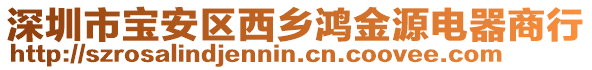 深圳市宝安区西乡鸿金源电器商行
http://szrosalindjennin.cn.coovee.com